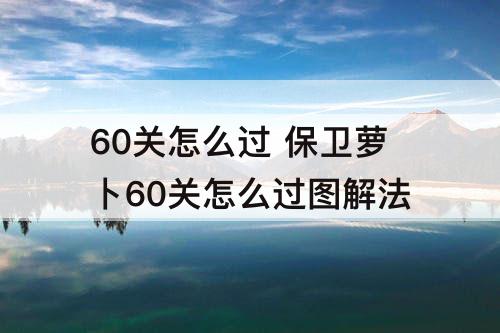 60关怎么过 保卫萝卜60关怎么过图解法